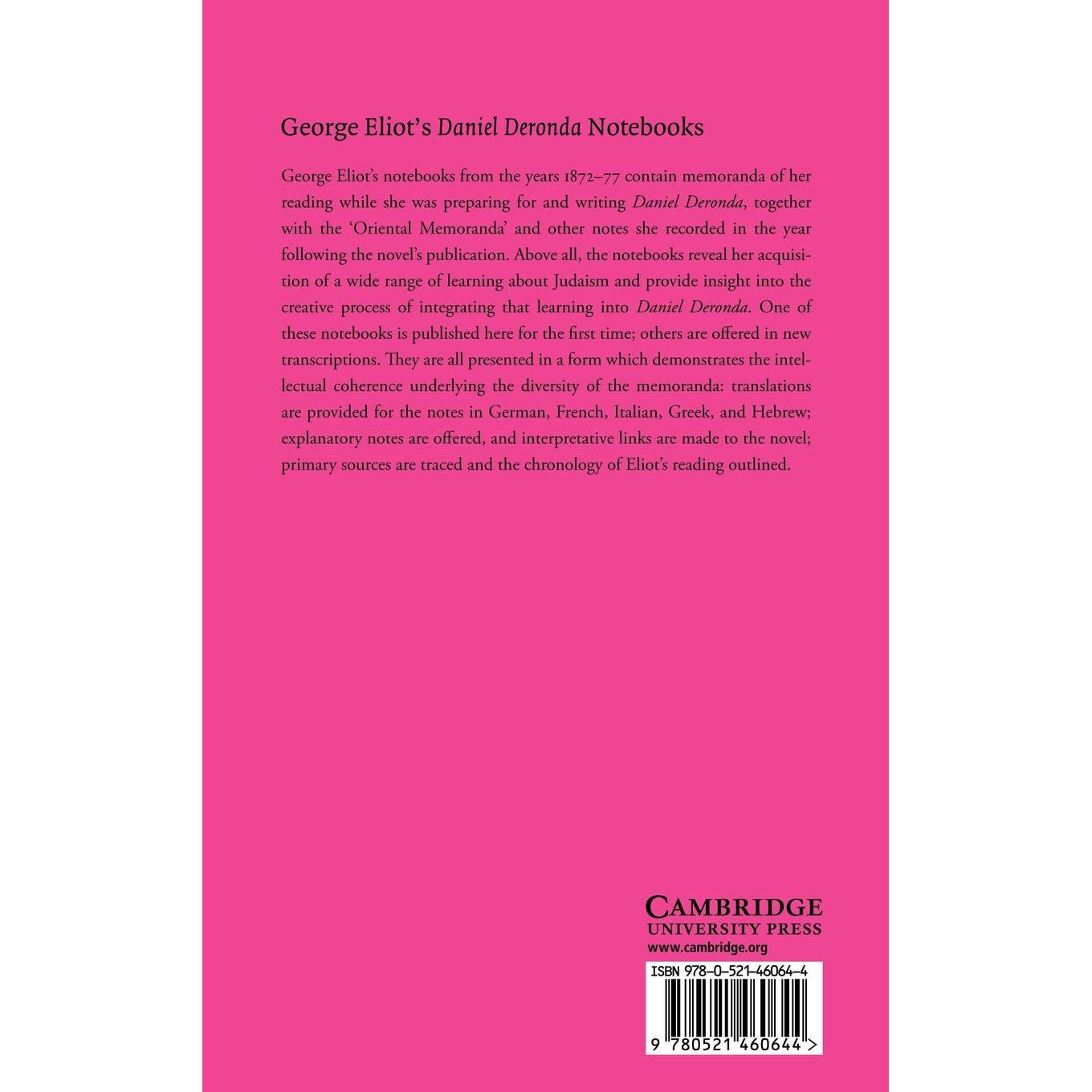 George Eliot's Daniel Deronda Notebooks

George Eliot's notebooks from the years 1872–77 contain memoranda of her reading while she was preparing for and writing Daniel Deronda, together with the 'Oriental Memoranda' and other notes she recorded in the year following the novel's publication. Above all, the notebooks reveal her acquisition of a wide range of learning about Judaism and provide insight into the creative process of integrating that learning into Daniel Deronda. One of these notebooks is published here for the first time; others are offered in new transcriptions. They are all presented in a form which demonstrates the intellectual coherence underlying the diversity of the memoranda: translations are provided for the notes in German, French, Italian, Greek, and Hebrew; explanatory notes are offered, and interpretative links are made to the novel; primary sources are traced and the chronology of Eliot's reading outlined.

CAMBRIDGE
UNIVERSITY PRESS
www.cambridge.org

ISBN 978-0-521-46064-4

9 780521 460644 >